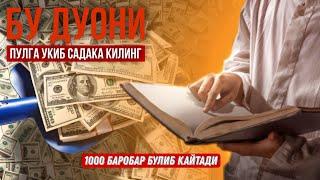 БУ ДУОНИ

ПУЛГА УКИБ САДАКА КИЛИНГ

1000 БАРОБАР БУЛИБ КАЙТАДИ